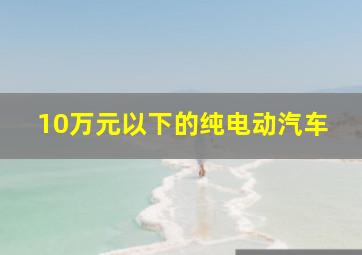 10万元以下的纯电动汽车